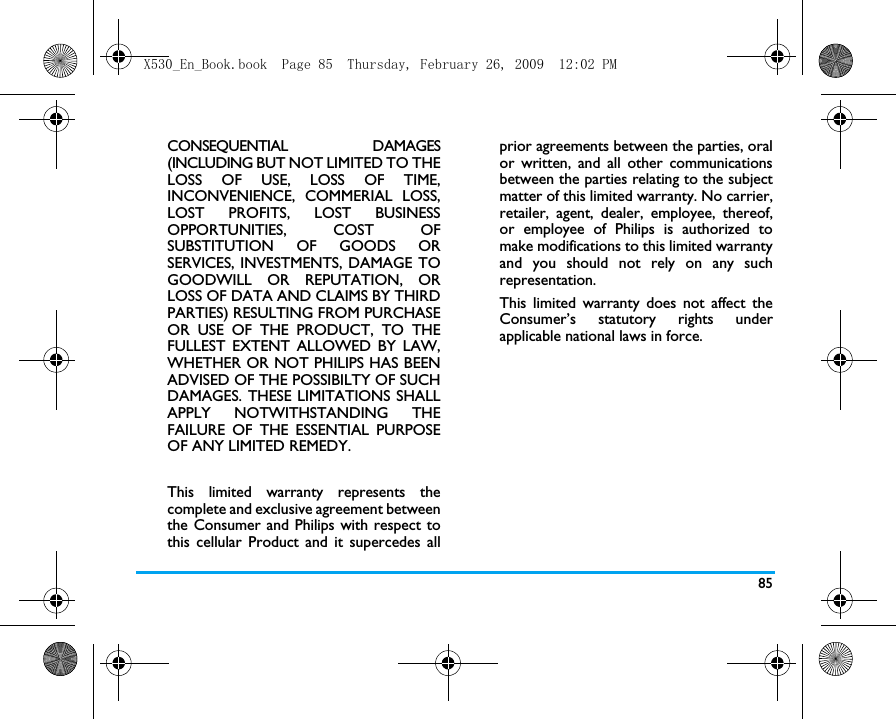 X530_En_Book.book Page 85 Thursday, February 26, 2009 12:02 PM

CONSEQUENTIAL DAMAGES (INCLUDING BUT NOT LIMITED TO THE LOSS OF USE, LOSS OF TIME, INCONVENIENCE, COMMERIAL LOSS, LOST PROFITS, LOST BUSINESS OPPORTUNITIES, COST OF SUBSTITUTION OF GOODS OR SERVICES, INVESTMENTS, DAMAGE TO GOODWILL OR REPUTATION, OR LOSS OF DATA AND CLAIMS BY THIRD PARTIES) RESULTING FROM PURCHASE OR USE OF THE PRODUCT, TO THE FULLEST EXTENT ALLOWED BY LAW, WHETHER OR NOT PHILIPS HAS BEEN ADVISED OF THE POSSIBILTY OF SUCH DAMAGES. THESE LIMITATIONS SHALL APPLY NOTWITHSTANDING THE FAILURE OF THE ESSENTIAL PURPOSE OF ANY LIMITED REMEDY.

This limited warranty represents the complete and exclusive agreement between the Consumer and Philips with respect to this cellular Product and it supercedes all prior agreements between the parties, oral or written, and all other communications between the parties relating to the subject matter of this limited warranty. No carrier, retailer, agent, dealer, employee, thereof, or employee of Philips is authorized to make modifications to this limited warranty and you should not rely on any such representation.

This limited warranty does not affect the Consumer's statutory rights under applicable national laws in force.

85